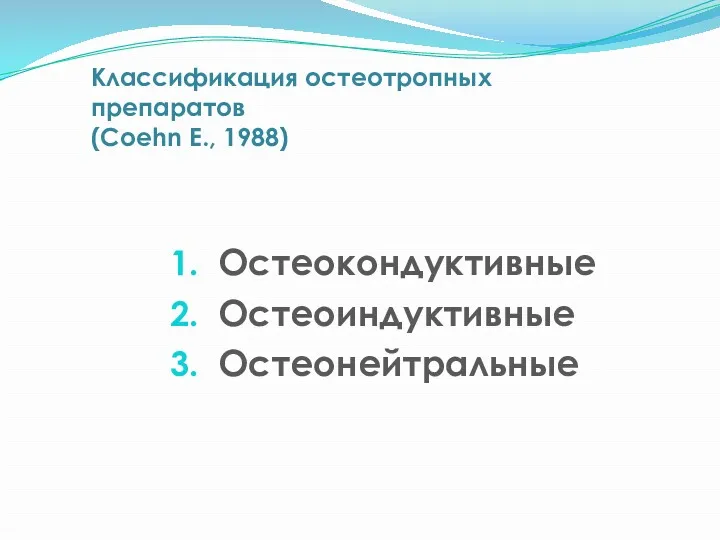 Классификация остеотропных препаратов
(Coehn E., 1988)

1. Остеокондуктивные
2. Остеоиндуктивные
3. Остеонейтральные